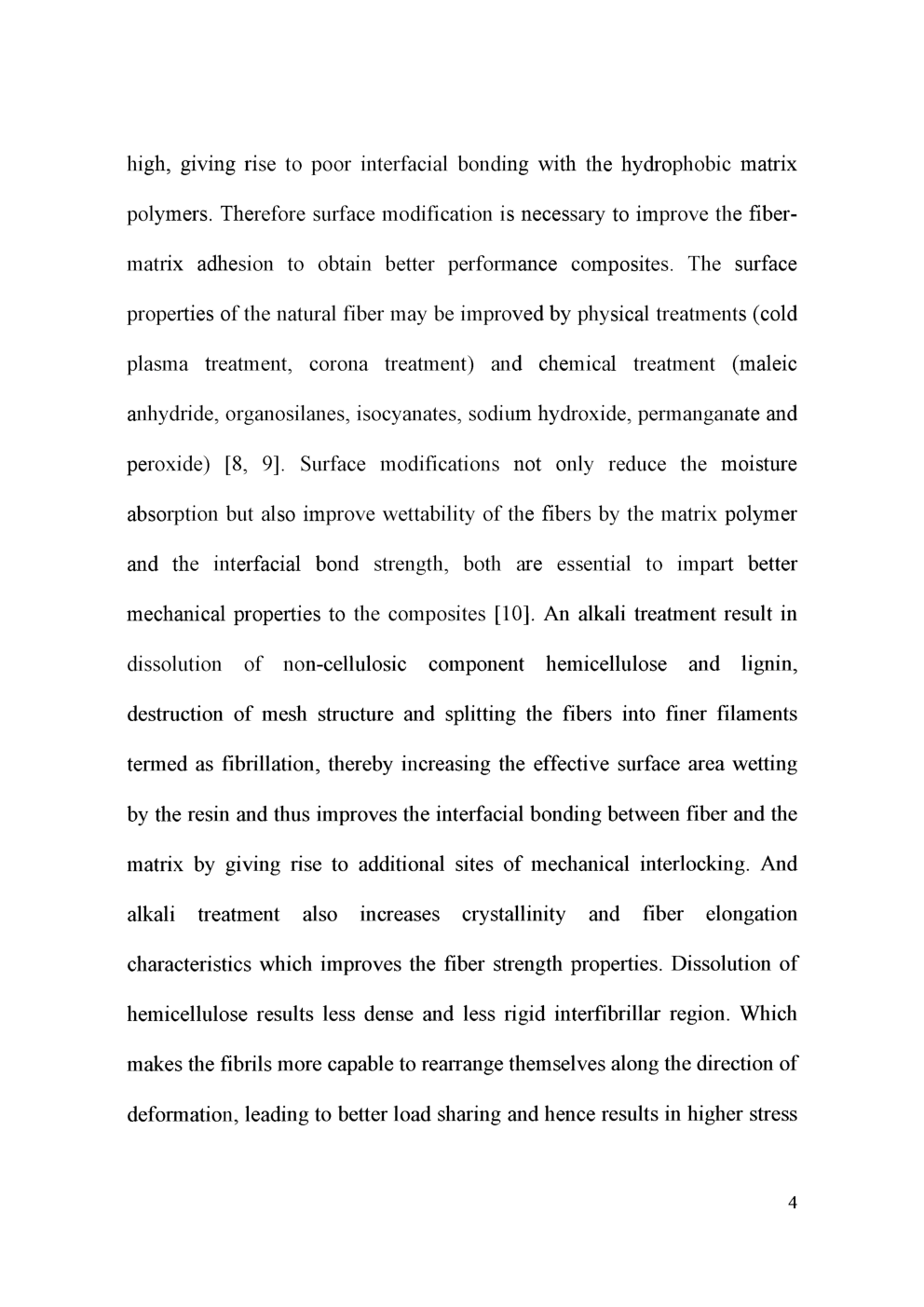 high, giving rise to poor interfacial bonding with the hydrophobic matrix polymers. Therefore surface modification is necessary to improve the fiber-matrix adhesion to obtain better performance composites. The surface properties of the natural fiber may be improved by physical treatments (cold plasma treatment, corona treatment) and chemical treatment (maleic anhydride, organosilanes, isocyanates, sodium hydroxide, permanganate and peroxide) [8, 9]. Surface modifications not only reduce the moisture absorption but also improve wettability of the fibers by the matrix polymer and the interfacial bond strength, both are essential to impart better mechanical properties to the composites [10]. An alkali treatment result in dissolution of non-cellulosic component hemicellulose and lignin, destruction of mesh structure and splitting the fibers into finer filaments termed as fibrillation, thereby increasing the effective surface area wetting by the resin and thus improves the interfacial bonding between fiber and the matrix by giving rise to additional sites of mechanical interlocking. And alkali treatment also increases crystallinity and fiber elongation characteristics which improves the fiber strength properties. Dissolution of hemicellulose results less dense and less rigid interfibrillar region. Which makes the fibrils more capable to rearrange themselves along the direction of deformation, leading to better load sharing and hence results in higher stress

4